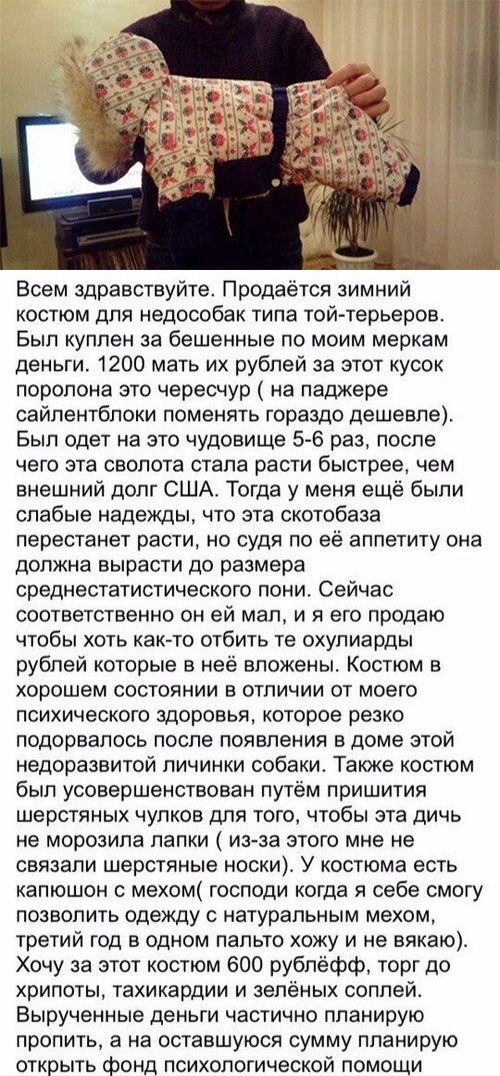 Всем здравствуйте. Продаётся зимний костюм для недособак типа той-терьеров. Был куплен за бешенные по моим меркам деньги. 1200 мать их рублей за этот кусок поролона это чересчур ( на паджере сайлентблоки поменять гораздо дешевле). Был одет на это чудовище 5-6 раз, после чего эта сволота стала расти быстрее, чем внешний долг США. Тогда у меня ещё были слабые надежды, что эта скотобаза перестанет расти, но судя по её аппетиту она должна вырасти до размера среднестатистического пони. Сейчас соответственно он ей мал, и я его продаю чтобы хоть как-то отбить те охулиарды рублей которые в неё вложены. Костюм в хорошем состоянии в отличии от моего психического здоровья, которое резко подорвалось после появления в доме этой недоразвитой личинки собаки. Также костюм был усовершенствован путём пришития шерстяных чулков для того, чтобы эта дичь не морозила лапки ( из-за этого мне не связали шерстяные носки). У костюма есть капюшон с мехом( господи когда я себе смогу позволить одежду с натуральным мехом, третий год в одном пальто хожу и не вякаю). Хочу за этот костюм 600 рублёфф, торг до хрипоты, тахикардии и зелёных соплей. Вырученные деньги частично планирую пропить, а на оставшуюся сумму планирую открыть фонд психологической помощи